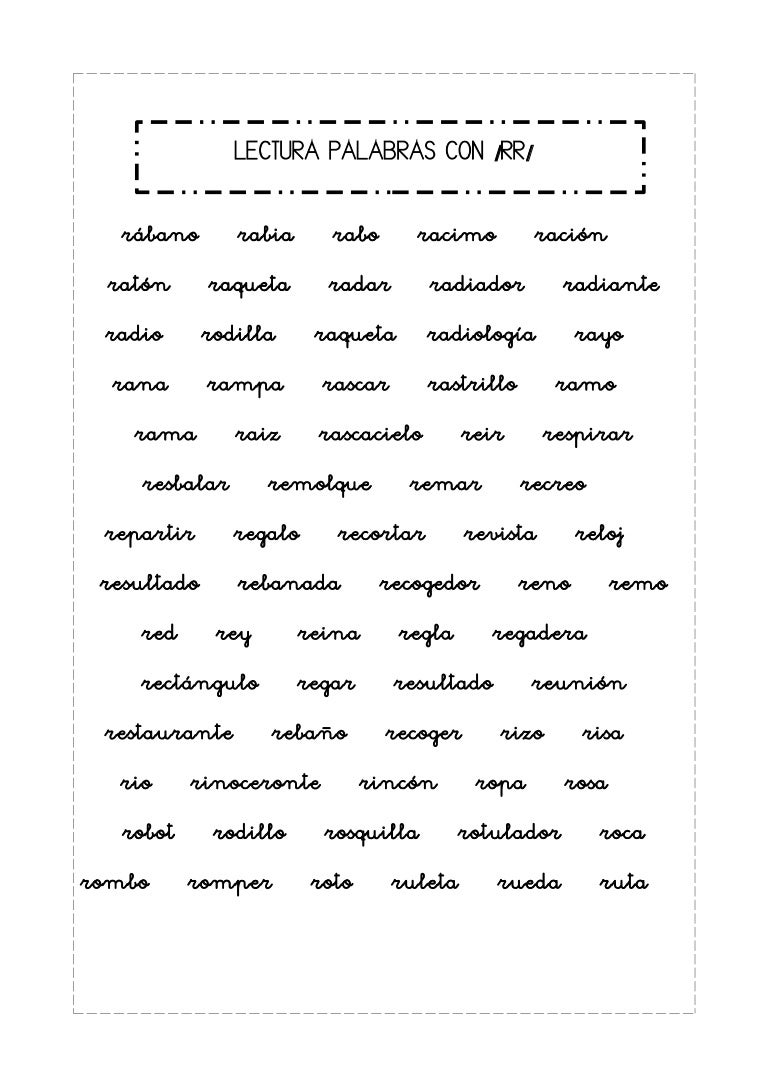 LECTURA PALABRAS CON /RR/

rábano rabia rabo racimo ración

ratón raqueta radar radiador radiante

radio rodilla raqueta radiología rayo

rana rampa rascar rastrillo ramo

rama raiz rascacielo reir respirar

resbalar remolque remar recreo

repartir regalo recortar revista reloj

resultado rebanada recogedor reno remo

red rey reina regla regadera

rectángulo regar resultado reunión

restaurante rebaño recoger rizo risa

rio rinoceronte rincón ropa rosa

robot rodillo rosquilla rotulador roca

rombo romper roto ruleta rueda ruta